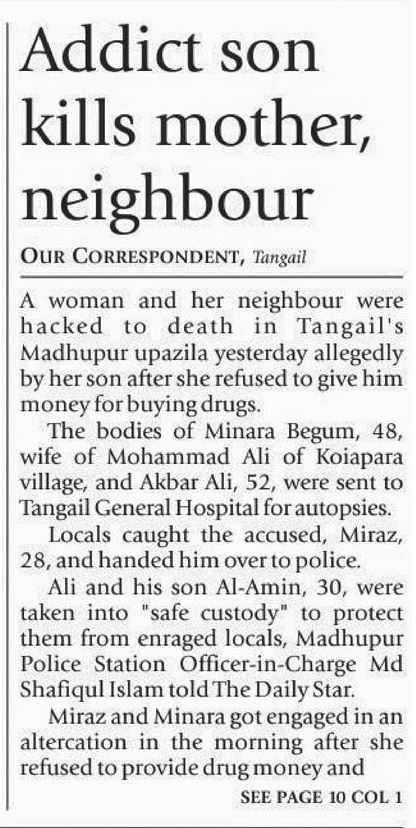 Addict son kills mother, neighbour

OUR CORRESPONDENT, Tangail

A woman and her neighbour were hacked to death in Tangail's Madhupur upazila yesterday allegedly by her son after she refused to give him money for buying drugs.

The bodies of Minara Begum, 48, wife of Mohammad Ali of Koiapara village, and Akbar Ali, 52, were sent to Tangail General Hospital for autopsies.

Locals caught the accused, Miraz, 28, and handed him over to police.

Ali and his son Al-Amin, 30, were taken into "safe custody" to protect them from enraged locals, Madhupur Police Station Officer-in-Charge Md Shafiqul Islam told The Daily Star.

Miraz and Minara got engaged in an altercation in the morning after she refused to provide drug money and

SEE PAGE 10 COL 1